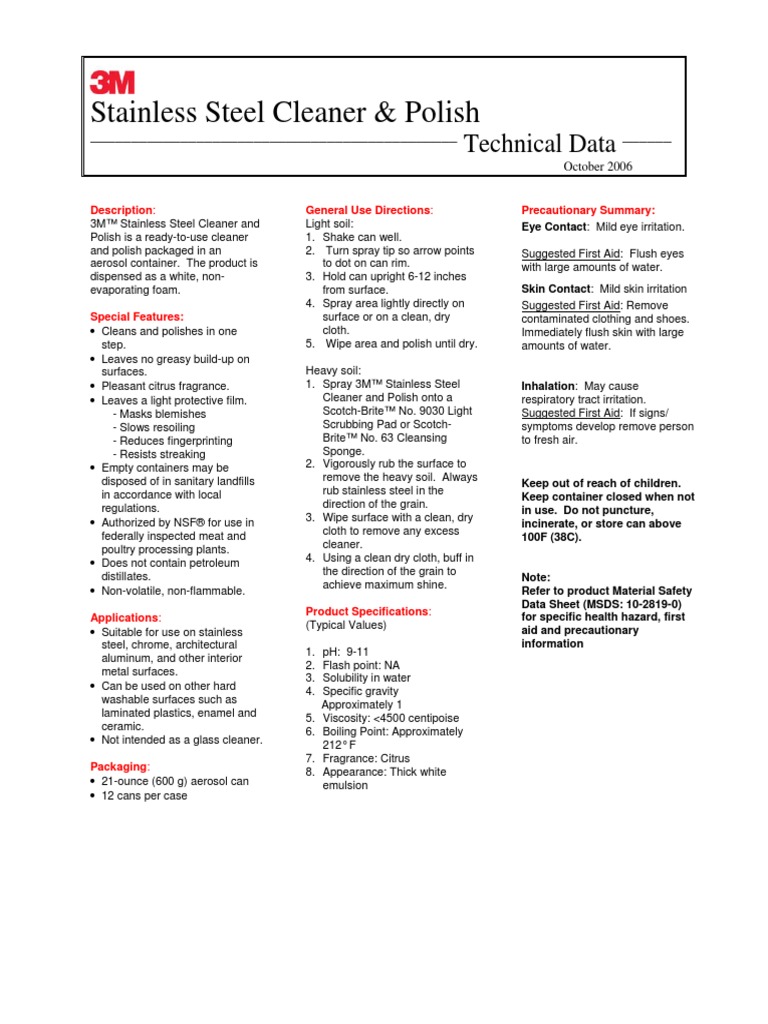 3M

Stainless Steel Cleaner & Polish

Technical Data

October 2006

Description:
3M™ Stainless Steel Cleaner and Polish is a ready-to-use cleaner and polish packaged in an aerosol container. The product is dispensed as a white, non-evaporating foam.

Special Features:
• Cleans and polishes in one step.
• Leaves no greasy build-up on surfaces.
• Pleasant citrus fragrance.
• Leaves a light protective film.
- Masks blemishes
- Slows resoiling
- Reduces fingerprinting
- Resists streaking
• Empty containers may be disposed of in sanitary landfills in accordance with local regulations.
• Authorized by NSF® for use in federally inspected meat and poultry processing plants.
• Does not contain petroleum distillates.
• Non-volatile, non-flammable.

Applications:
• Suitable for use on stainless steel, chrome, architectural aluminum, and other interior metal surfaces.
• Can be used on other hard washable surfaces such as laminated plastics, enamel and ceramic.
• Not intended as a glass cleaner.

Packaging:
• 21-ounce (600 g) aerosol can
• 12 cans per case

General Use Directions:
Light soil:
1. Shake can well.
2. Turn spray tip so arrow points to dot on can rim.
3. Hold can upright 6-12 inches from surface.
4. Spray area lightly directly on surface or on a clean, dry cloth.
5. Wipe area and polish until dry.

Heavy soil:
1. Spray 3M™ Stainless Steel Cleaner and Polish onto a Scotch-Brite™ No. 9030 Light Scrubbing Pad or Scotch-Brite™ No. 63 Cleansing Sponge.
2. Vigorously rub the surface to remove the heavy soil. Always rub stainless steel in the direction of the grain.
3. Wipe surface with a clean, dry cloth to remove any excess cleaner.
4. Using a clean dry cloth, buff in the direction of the grain to achieve maximum shine.

Product Specifications:
(Typical Values)

1. pH: 9-11
2. Flash point: NA
3. Solubility in water
4. Specific gravity Approximately 1
5. Viscosity: <4500 centipoise
6. Boiling Point: Approximately 212°F
7. Fragrance: Citrus
8. Appearance: Thick white emulsion

Precautionary Summary:
Eye Contact: Mild eye irritation.

Suggested First Aid: Flush eyes with large amounts of water.

Skin Contact: Mild skin irritation
Suggested First Aid: Remove contaminated clothing and shoes. Immediately flush skin with large amounts of water.

Inhalation: May cause respiratory tract irritation.
Suggested First Aid: If signs/ symptoms develop remove person to fresh air.

Keep out of reach of children. Keep container closed when not in use. Do not puncture, incinerate, or store can above 100F (38C).

Note:
Refer to product Material Safety Data Sheet (MSDS: 10-2819-0) for specific health hazard, first aid and precautionary information